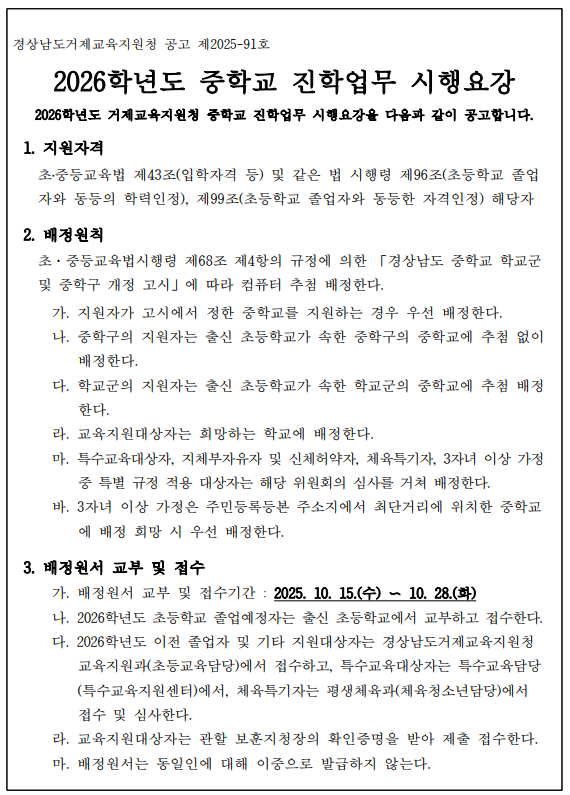 경상남도거제교육지원청 공고 제2025-91호

2026학년도 중학교 진학업무 시행요강

2026학년도 거제교육지원청 중학교 진학업무 시행요강을 다음과 같이 공고합니다.

1. 지원자격

초·중등교육법 제43조(입학자격 등) 및 같은 법 시행령 제96조(초등학교 졸업자와 동등의 학력인정), 제99조(초등학교 졸업자와 동등한 자격인정) 해당자

2. 배정원칙

초·중등교육법시행령 제68조 제4항의 규정에 의한 「경상남도 중학교 학교군 및 중학구 개정 고시」에 따라 컴퓨터 추첨 배정한다.

가. 지원자가 고시에서 정한 중학교를 지원하는 경우 우선 배정한다.

나. 중학구의 지원자는 출신 초등학교가 속한 중학구의 중학교에 추첨 없이 배정한다.

다. 학교군의 지원자는 출신 초등학교가 속한 학교군의 중학교에 추첨 배정한다.

라. 교육지원대상자는 희망하는 학교에 배정한다.

마. 특수교육대상자, 지체부자유자 및 신체허약자, 체육특기자, 3자녀 이상 가정 중 특별 규정 적용 대상자는 해당 위원회의 심사를 거쳐 배정한다.

바. 3자녀 이상 가정은 주민등록등본 주소지에서 최단거리에 위치한 중학교에 배정 희망 시 우선 배정한다.

3. 배정원서 교부 및 접수

가. 배정원서 교부 및 접수기간 : 2025. 10. 15.(수) ~ 10. 28.(화)

나. 2026학년도 초등학교 졸업예정자는 출신 초등학교에서 교부하고 접수한다.

다. 2026학년도 이전 졸업자 및 기타 지원대상자는 경상남도거제교육지원청 교육지원과(초등교육담당)에서 접수하고, 특수교육대상자는 특수교육담당(특수교육지원센터)에서, 체육특기자는 평생체육과(체육청소년담당)에서 접수 및 심사한다.

라. 교육지원대상자는 관할 보훈지청장의 확인증명을 받아 제출 접수한다.

마. 배정원서는 동일인에 대해 이중으로 발급하지 않는다.